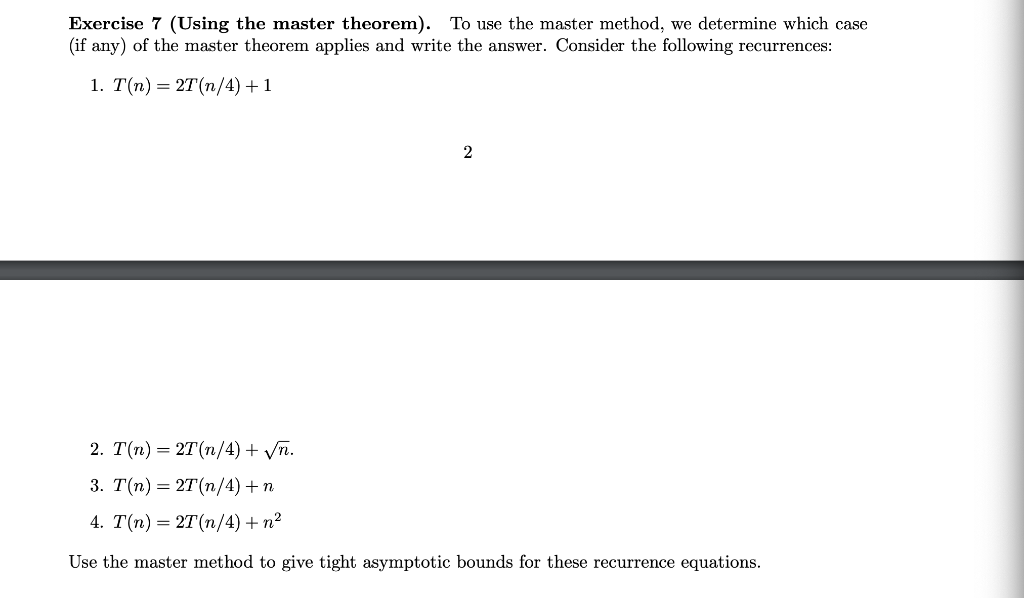 **Exercise 7 (Using the master theorem).** To use the master method, we determine which case (if any) of the master theorem applies and write the answer. Consider the following recurrences:

1. $T(n) = 2T(n/4) + 1$

2

2. $T(n) = 2T(n/4) + \sqrt{n}$.
3. $T(n) = 2T(n/4) + n$
4. $T(n) = 2T(n/4) + n^2$

Use the master method to give tight asymptotic bounds for these recurrence equations.